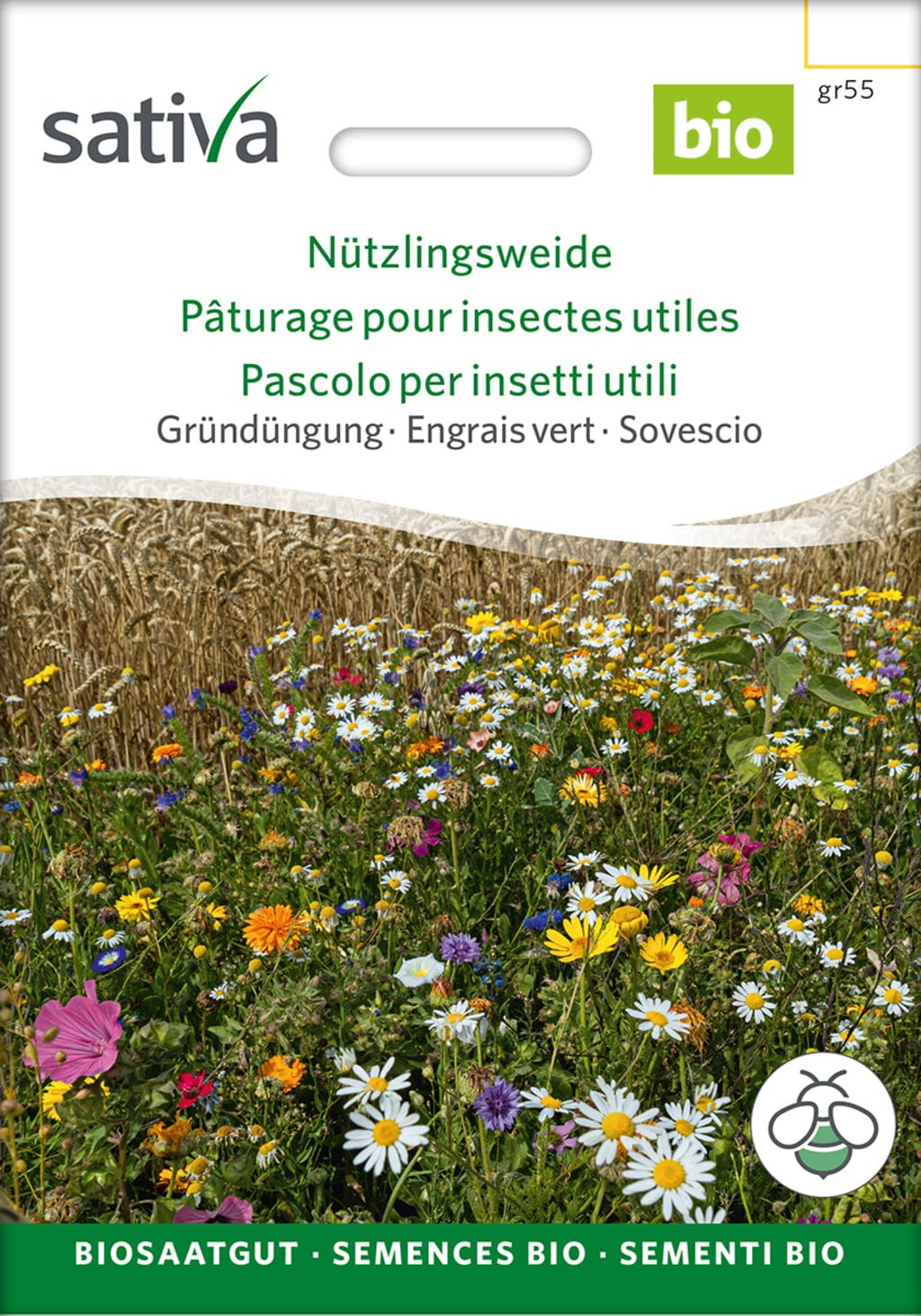 sativa

bio

gr55

Nützlingsweide
Pâturage pour insectes utiles
Pascolo per insetti utili
Gründüngung · Engrais vert · Sovescio

BIOSAATGUT · SEMENCES BIO · SEMENTI BIO